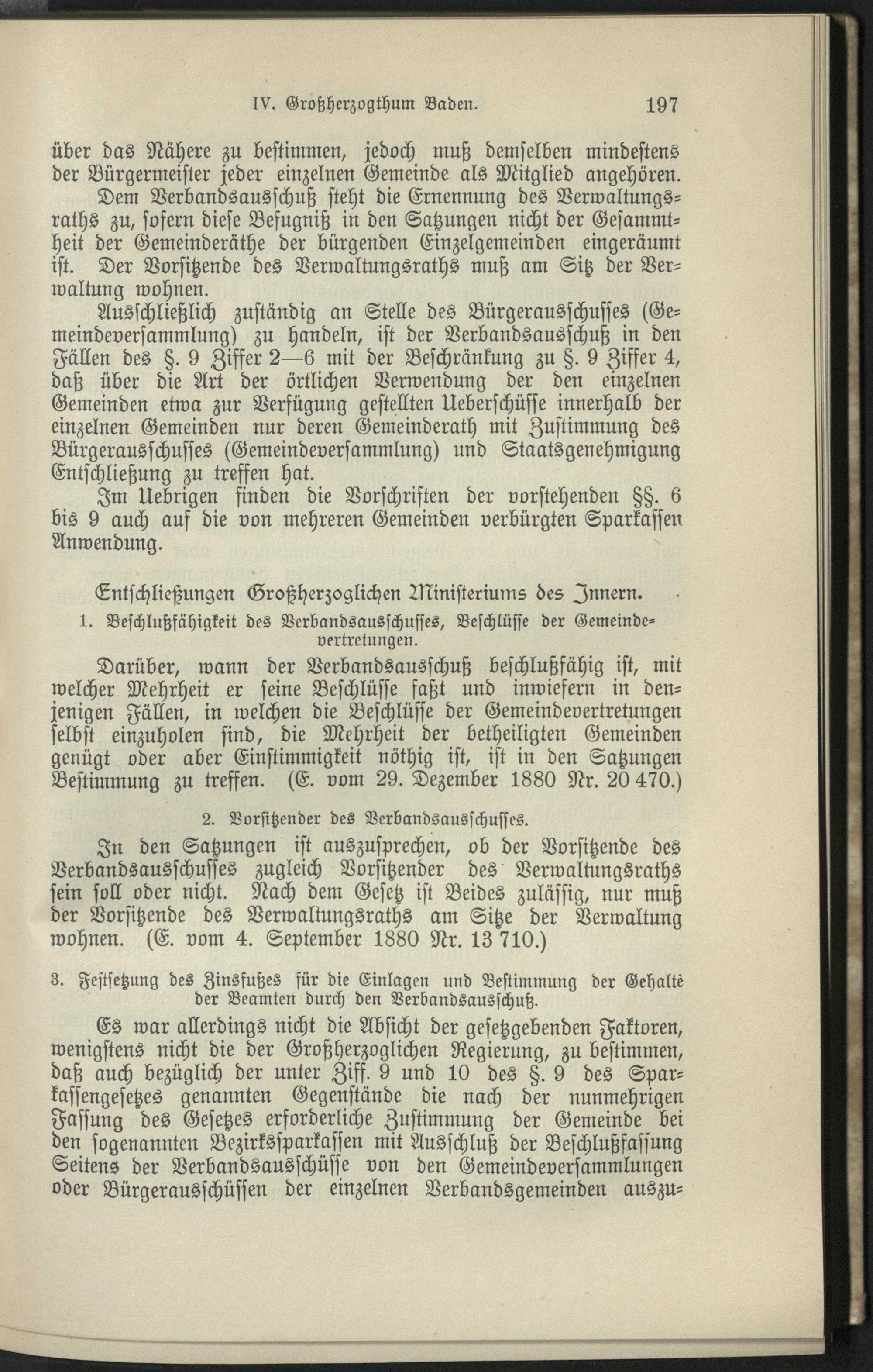 IV. Großherzogthum Baden. 197

über das Nähere zu bestimmen, jedoch muß demselben mindestens der Bürgermeister jeder einzelnen Gemeinde als Mitglied angehören.

Dem Verbandsausschuß steht die Ernennung des Verwaltungsraths zu, sofern diese Befugniß in den Satzungen nicht der Gesammtheit der Gemeinderäthe der bürgenden Einzelgemeinden eingeräumt ist. Der Vorsitzende des Verwaltungsraths muß am Sitz der Verwaltung wohnen.

Ausschließlich zuständig an Stelle des Bürgerausschusses (Gemeindeversammlung) zu handeln, ist der Verbandsausschuß in den Fällen des §. 9 Ziffer 2—6 mit der Beschränkung zu §. 9 Ziffer 4, daß über die Art der örtlichen Verwendung der den einzelnen Gemeinden etwa zur Verfügung gestellten Ueberschüsse innerhalb der einzelnen Gemeinden nur deren Gemeinderath mit Zustimmung des Bürgerausschusses (Gemeindeversammlung) und Staatsgenehmigung Entschließung zu treffen hat.

Im Uebrigen finden die Vorschriften der vorstehenden §§. 6 bis 9 auch auf die von mehreren Gemeinden verbürgten Sparkassen Anwendung.

Entschließungen Großherzoglichen Ministeriums des Innern.

1. Beschlußfähigkeit des Verbandsausschusses, Beschlüsse der Gemeindevertretungen.

Darüber, wann der Verbandsausschuß beschlußfähig ist, mit welcher Mehrheit er seine Beschlüsse faßt und inwiefern in denjenigen Fällen, in welchen die Beschlüsse der Gemeindevertretungen selbst einzuholen sind, die Mehrheit der betheiligten Gemeinden genügt oder aber Einstimmigkeit nöthig ist, ist in den Satzungen Bestimmung zu treffen. (E. vom 29. Dezember 1880 Nr. 20 470.)

2. Vorsitzender des Verbandsausschusses.

In den Satzungen ist auszusprechen, ob der Vorsitzende des Verbandsausschusses zugleich Vorsitzender des Verwaltungsraths sein soll oder nicht. Nach dem Gesetz ist Beides zulässig, nur muß der Vorsitzende des Verwaltungsraths am Sitze der Verwaltung wohnen. (E. vom 4. September 1880 Nr. 13 710.)

3. Festsetzung des Zinsfußes für die Einlagen und Bestimmung der Gehalte der Beamten durch den Verbandsausschuß.

Es war allerdings nicht die Absicht der gesetzgebenden Faktoren, wenigstens nicht die der Großherzoglichen Regierung, zu bestimmen, daß auch bezüglich der unter Ziff. 9 und 10 des §. 9 des Sparkassengesetzes genannten Gegenstände die nach der nunmehrigen Fassung des Gesetzes erforderliche Zustimmung der Gemeinde bei den sogenannten Bezirkssparkassen mit Ausschluß der Beschlußfassung Seitens der Verbandsausschüsse von den Gemeindeversammlungen oder Bürgerausschüssen der einzelnen Verbandsgemeinden auszu=